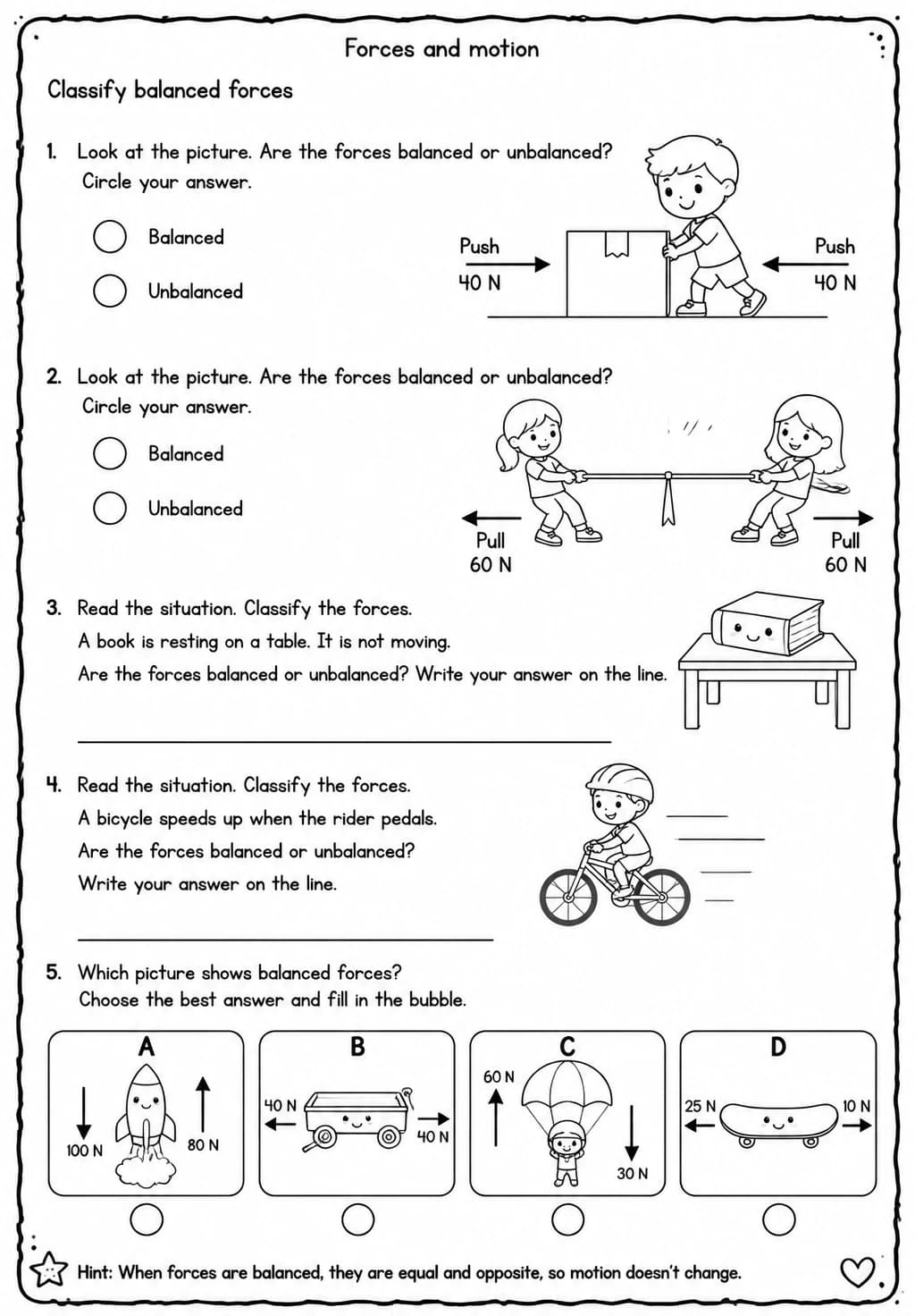 Forces and motion

Classify balanced forces

1. Look at the picture. Are the forces balanced or unbalanced? Circle your answer.

Balanced

Unbalanced

Push
40 N

Push
40 N

2. Look at the picture. Are the forces balanced or unbalanced? Circle your answer.

Balanced

Unbalanced

Pull
60 N

Pull
60 N

3. Read the situation. Classify the forces.
A book is resting on a table. It is not moving.
Are the forces balanced or unbalanced? Write your answer on the line.

4. Read the situation. Classify the forces.
A bicycle speeds up when the rider pedals.
Are the forces balanced or unbalanced?
Write your answer on the line.

5. Which picture shows balanced forces?
Choose the best answer and fill in the bubble.

A
100 N
80 N

B
40 N
40 N

C
60 N
30 N

D
25 N
10 N

Hint: When forces are balanced, they are equal and opposite, so motion doesn't change.